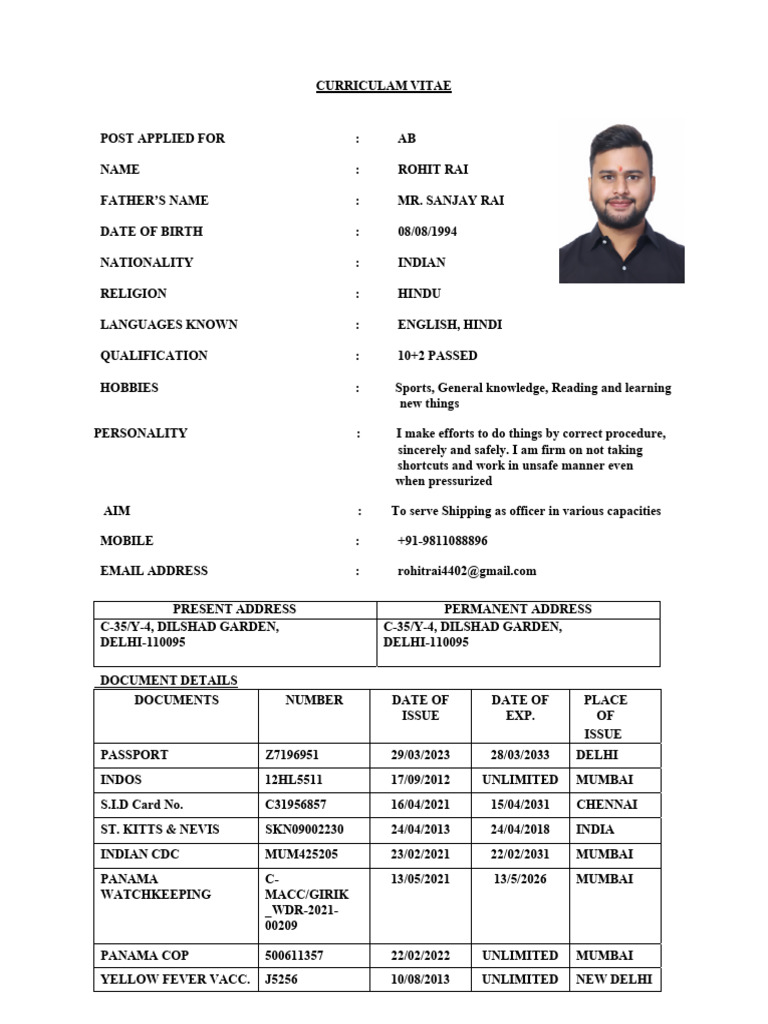 CURRICULAM VITAE

POST APPLIED FOR : AB

NAME : ROHIT RAI

FATHER'S NAME : MR. SANJAY RAI

DATE OF BIRTH : 08/08/1994

NATIONALITY : INDIAN

RELIGION : HINDU

LANGUAGES KNOWN : ENGLISH, HINDI

QUALIFICATION : 10+2 PASSED

HOBBIES : Sports, General knowledge, Reading and learning new things

PERSONALITY : I make efforts to do things by correct procedure, sincerely and safely. I am firm on not taking shortcuts and work in unsafe manner even when pressurized

AIM : To serve Shipping as officer in various capacities

MOBILE : +91-9811088896

EMAIL ADDRESS : rohitrai4402@gmail.com

| PRESENT ADDRESS | PERMANENT ADDRESS |
|---|---|
| C-35/Y-4, DILSHAD GARDEN, DELHI-110095 | C-35/Y-4, DILSHAD GARDEN, DELHI-110095 |

DOCUMENT DETAILS

| DOCUMENTS | NUMBER | DATE OF ISSUE | DATE OF EXP. | PLACE OF ISSUE |
|---|---|---|---|---|
| PASSPORT | Z7196951 | 29/03/2023 | 28/03/2033 | DELHI |
| INDOS | 12HL5511 | 17/09/2012 | UNLIMITED | MUMBAI |
| S.I.D Card No. | C31956857 | 16/04/2021 | 15/04/2031 | CHENNAI |
| ST. KITTS & NEVIS | SKN09002230 | 24/04/2013 | 24/04/2018 | INDIA |
| INDIAN CDC | MUM425205 | 23/02/2021 | 22/02/2031 | MUMBAI |
| PANAMA WATCHKEEPING | C-MACC/GIRIK_WDR-2021-00209 | 13/05/2021 | 13/5/2026 | MUMBAI |
| PANAMA COP | 500611357 | 22/02/2022 | UNLIMITED | MUMBAI |
| YELLOW FEVER VACC. | J5256 | 10/08/2013 | UNLIMITED | NEW DELHI |